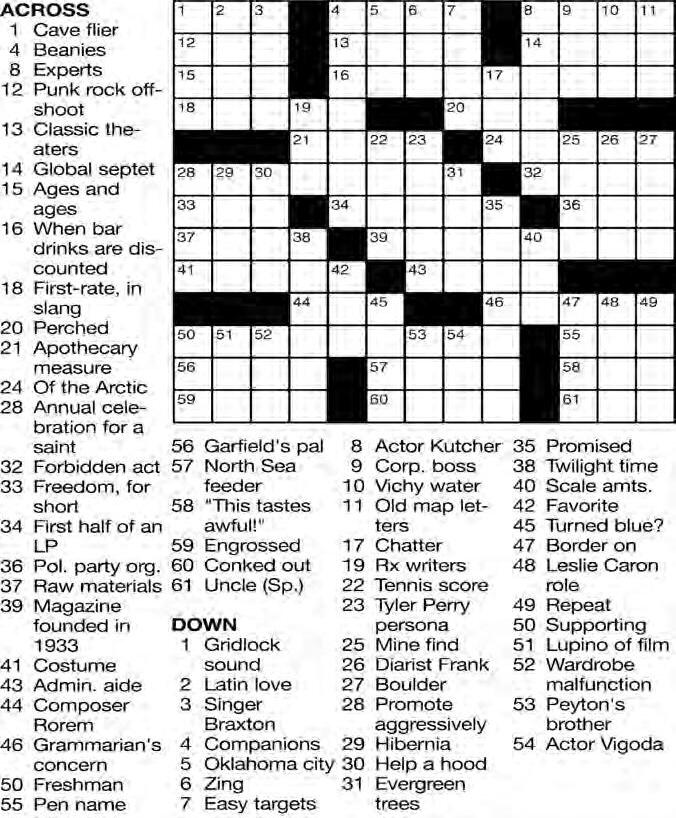 ACROSS
1 Cave flier
4 Beanies
8 Experts
12 Punk rock offshoot
13 Classic theaters
14 Global septet
15 Ages and ages
16 When bar drinks are discounted
18 First-rate, in slang
20 Perched
21 Apothecary measure
24 Of the Arctic
28 Annual celebration for a saint
32 Forbidden act
33 Freedom, for short
34 First half of an LP
36 Pol. party org.
37 Raw materials
39 Magazine founded in 1933
41 Costume
43 Admin. aide
44 Composer Rorem
46 Grammarian's concern
50 Freshman
55 Pen name

1 2 3 4 5 6 7 8 9 10 11 12 13 14 15 16 17 18 19 20 21 22 23 24 25 26 27 28 29 30 31 32 33 34 35 36 37 38 39 40 41 42 43 44 45 46 47 48 49 50 51 52 53 54 55 56 57 58 59 60 61

56 Garfield's pal
57 North Sea feeder
58 "This tastes awful!"
59 Engrossed
60 Conked out
61 Uncle (Sp.)

DOWN
1 Gridlock sound
2 Latin love
3 Singer Braxton
4 Companions
5 Oklahoma city
6 Zing
7 Easy targets
8 Actor Kutcher
9 Corp. boss
10 Vichy water
11 Old map letters
17 Chatter
19 Rx writers
22 Tennis score
23 Tyler Perry persona
25 Mine find
26 Diarist Frank
27 Boulder
28 Promote aggressively
29 Hibernia
30 Help a hood
31 Evergreen trees
35 Promised
38 Twilight time
40 Scale amts.
42 Favorite
45 Turned blue?
47 Border on
48 Leslie Caron role
49 Repeat
50 Supporting
51 Lupino of film
52 Wardrobe malfunction
53 Peyton's brother
54 Actor Vigoda